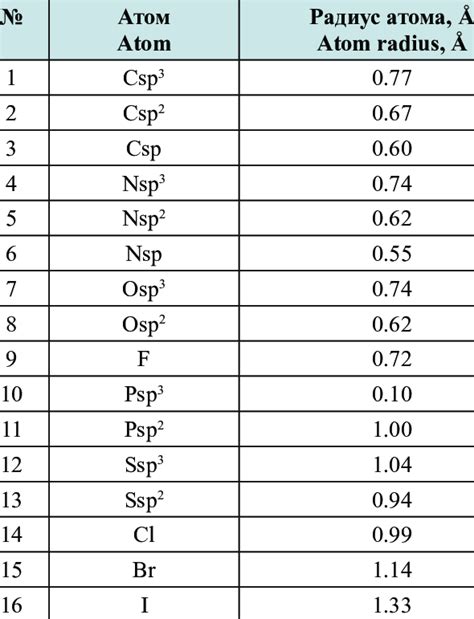 | № | Атом Atom | Радиус атома, Å Atom radius, Å |
|---|---|---|
| 1 | $Csp^3$ | 0.77 |
| 2 | $Csp^2$ | 0.67 |
| 3 | Csp | 0.60 |
| 4 | $Nsp^3$ | 0.74 |
| 5 | $Nsp^2$ | 0.62 |
| 6 | Nsp | 0.55 |
| 7 | $Osp^3$ | 0.74 |
| 8 | $Osp^2$ | 0.62 |
| 9 | F | 0.72 |
| 10 | $Psp^3$ | 0.10 |
| 11 | $Psp^2$ | 1.00 |
| 12 | $Ssp^3$ | 1.04 |
| 13 | $Ssp^2$ | 0.94 |
| 14 | Cl | 0.99 |
| 15 | Br | 1.14 |
| 16 | I | 1.33 |